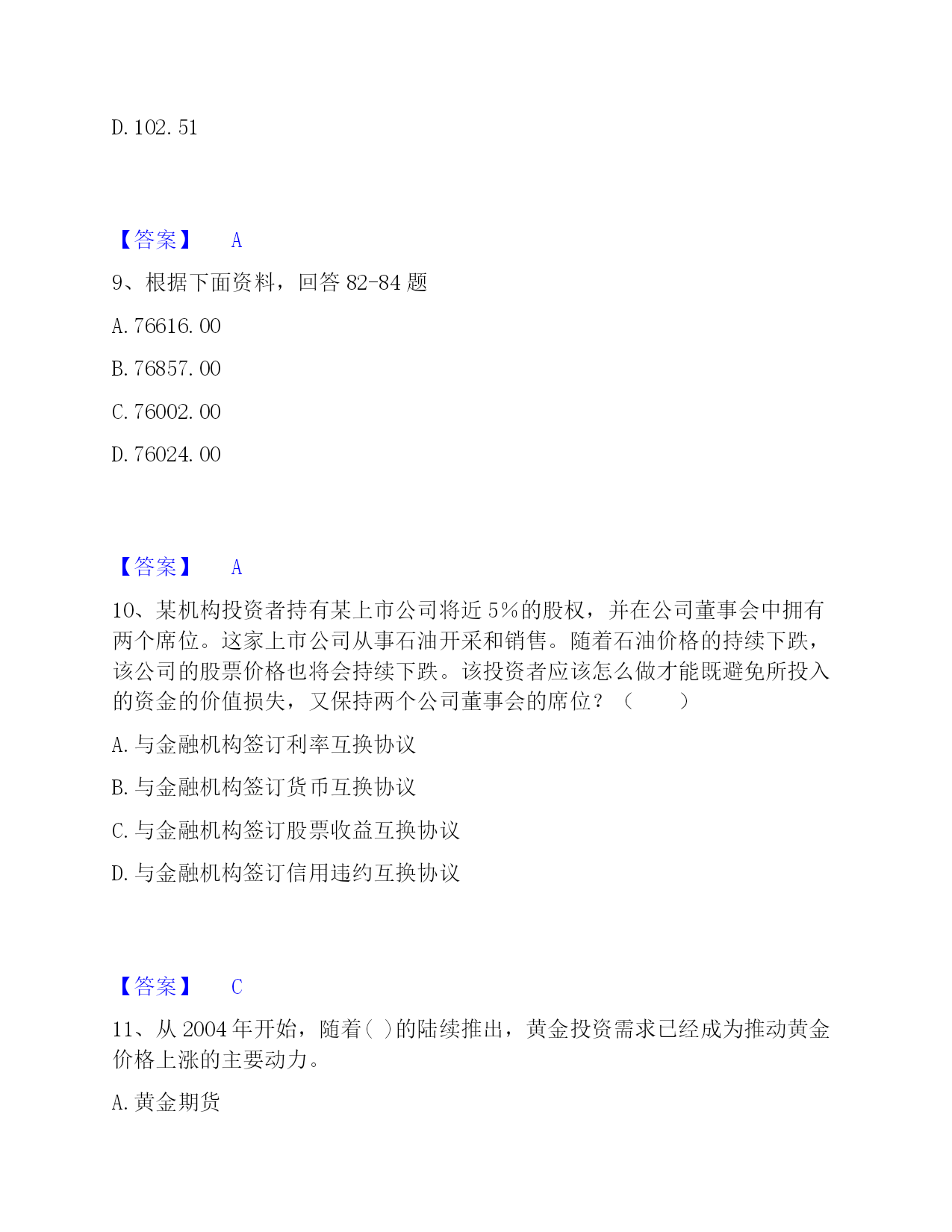 D. 102. 51

【答案】 A

9、根据下面资料，回答 82-84 题

A. 76616. 00

B. 76857. 00

C. 76002. 00

D. 76024. 00

【答案】 A

10、某机构投资者持有某上市公司将近 5%的股权，并在公司董事会中拥有两个席位。这家上市公司从事石油开采和销售。随着石油价格的持续下跌，该公司的股票价格也将会持续下跌。该投资者应该怎么做才能既避免所投入的资金的价值损失，又保持两个公司董事会的席位？（　　）

A. 与金融机构签订利率互换协议

B. 与金融机构签订货币互换协议

C. 与金融机构签订股票收益互换协议

D. 与金融机构签订信用违约互换协议

【答案】 C

11、从 2004 年开始，随着( )的陆续推出，黄金投资需求已经成为推动黄金价格上涨的主要动力。

A. 黄金期货